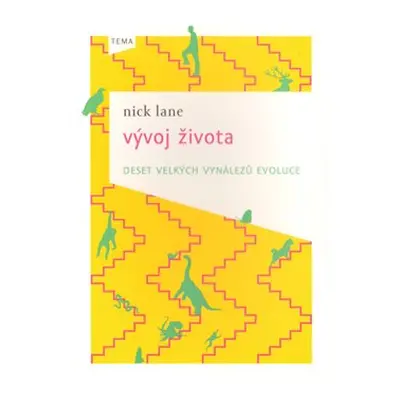 TEMA

nick lane

vývoj života

DESET VELKÝCH VYNÁLEZŮ EVOLUCE